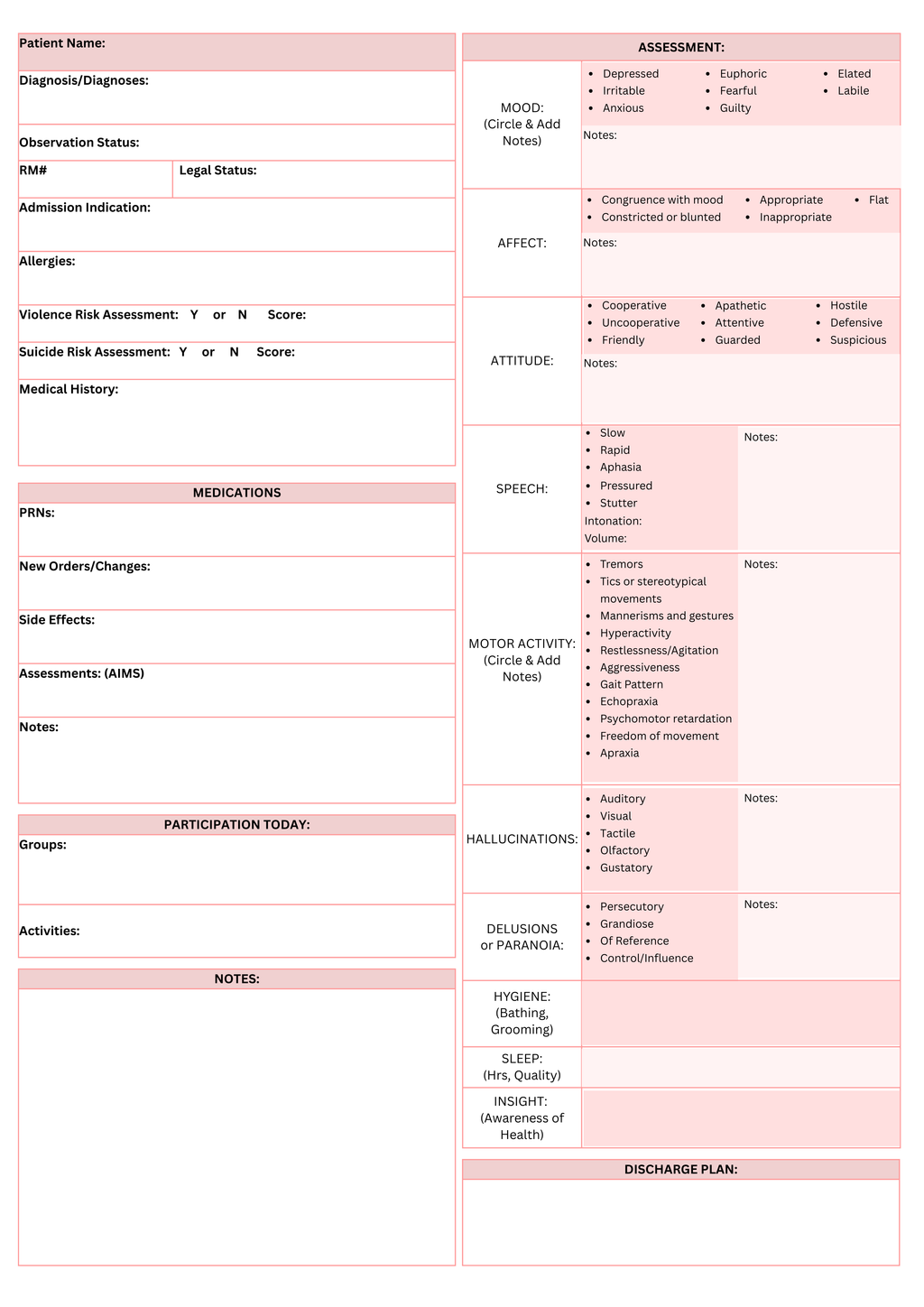 Patient Name:

Diagnosis/Diagnoses:

Observation Status:

RM#

Legal Status:

Admission Indication:

Allergies:

Violence Risk Assessment: Y or N Score:

Suicide Risk Assessment: Y or N Score:

Medical History:

MEDICATIONS

PRNs:

New Orders/Changes:

Side Effects:

Assessments: (AIMS)

Notes:

PARTICIPATION TODAY:

Groups:

Activities:

NOTES:

ASSESSMENT:

MOOD: (Circle & Add Notes)

- Depressed
- Irritable
- Anxious
- Euphoric
- Fearful
- Guilty
- Elated
- Labile

Notes:

AFFECT:

- Congruence with mood
- Constricted or blunted
- Appropriate
- Inappropriate
- Flat

Notes:

ATTITUDE:

- Cooperative
- Uncooperative
- Friendly
- Apathetic
- Attentive
- Guarded
- Hostile
- Defensive
- Suspicious

Notes:

SPEECH:

- Slow
- Rapid
- Aphasia
- Pressured
- Stutter

Intonation:
Volume:

Notes:

MOTOR ACTIVITY: (Circle & Add Notes)

- Tremors
- Tics or stereotypical movements
- Mannerisms and gestures
- Hyperactivity
- Restlessness/Agitation
- Aggressiveness
- Gait Pattern
- Echopraxia
- Psychomotor retardation
- Freedom of movement
- Apraxia

Notes:

HALLUCINATIONS:

- Auditory
- Visual
- Tactile
- Olfactory
- Gustatory

Notes:

DELUSIONS or PARANOIA:

- Persecutory
- Grandiose
- Of Reference
- Control/Influence

Notes:

HYGIENE: (Bathing, Grooming)

SLEEP: (Hrs, Quality)

INSIGHT: (Awareness of Health)

DISCHARGE PLAN: